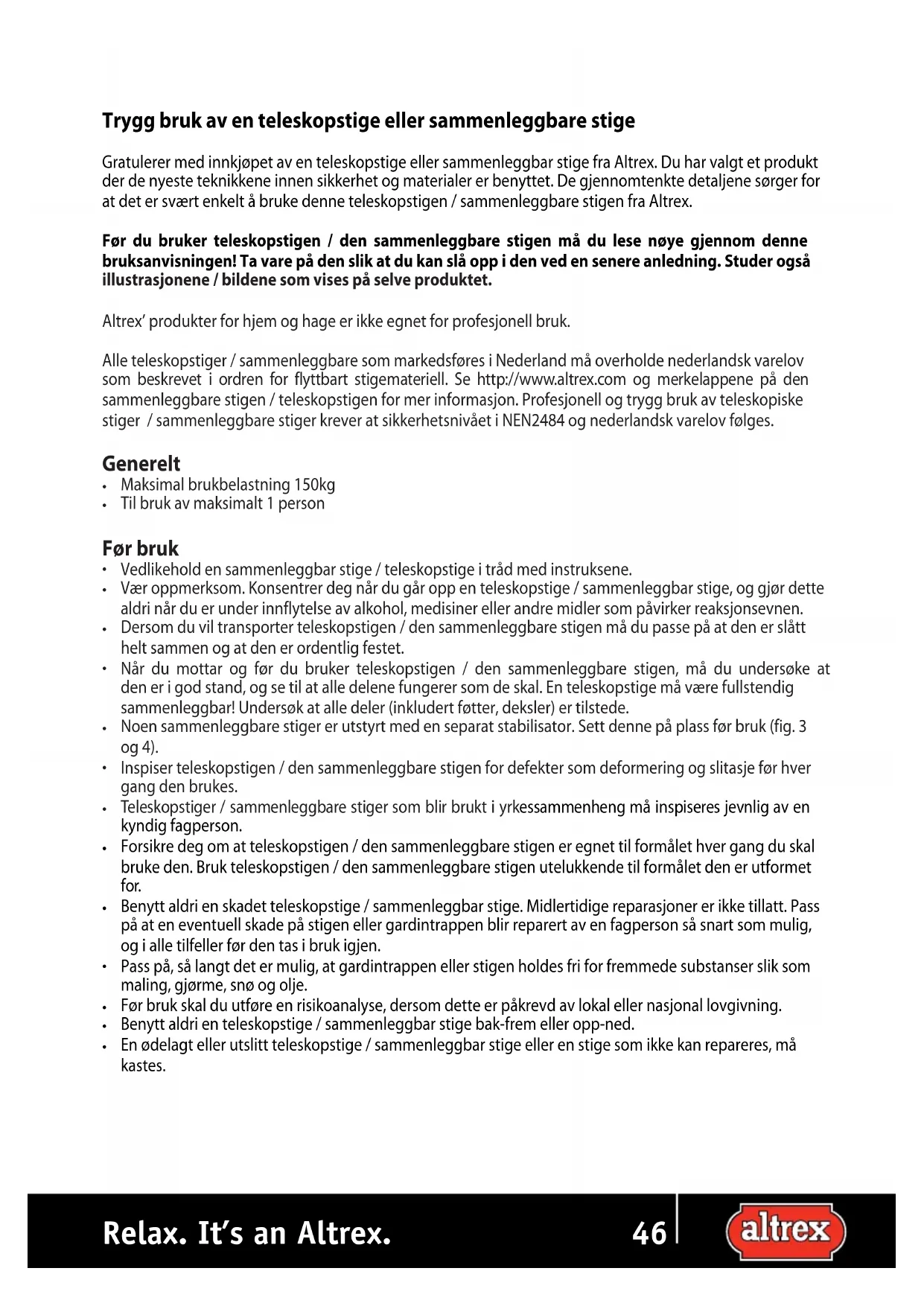 Trygg bruk av en teleskopstige eller sammenleggbare stige

Gratulerer med innkjøpet av en teleskopstige eller sammenleggbar stige fra Altrex. Du har valgt et produkt der de nyeste teknikkene innen sikkerhet og materialer er benyttet. De gjennomtenkte detaljene sørger for at det er svært enkelt å bruke denne teleskopstigen / sammenleggbare stigen fra Altrex.

Før du bruker teleskopstigen / den sammenleggbare stigen må du lese nøye gjennom denne bruksanvisningen! Ta vare på den slik at du kan slå opp i den ved en senere anledning. Studer også illustrasjonene / bildene som vises på selve produktet.

Altrex' produkter for hjem og hage er ikke egnet for profesjonell bruk.

Alle teleskopstiger / sammenleggbare som markedsføres i Nederland må overholde nederlandsk varelov som beskrevet i ordren for flyttbart stigemateriell. Se http://www.altrex.com og merkelappene på den sammenleggbare stigen / teleskopstigen for mer informasjon. Profesjonell og trygg bruk av teleskopiske stiger / sammenleggbare stiger krever at sikkerhetsnivået i NEN2484 og nederlandsk varelov følges.

Generelt
• Maksimal brukbelastning 150kg
• Til bruk av maksimalt 1 person

Før bruk
• Vedlikehold en sammenleggbar stige / teleskopstige i tråd med instruksene.
• Vær oppmerksom. Konsentrer deg når du går opp en teleskopstige / sammenleggbar stige, og gjør dette aldri når du er under innflytelse av alkohol, medisiner eller andre midler som påvirker reaksjonsevnen.
• Dersom du vil transporter teleskopstigen / den sammenleggbare stigen må du passe på at den er slått helt sammen og at den er ordentlig festet.
• Når du mottar og før du bruker teleskopstigen / den sammenleggbare stigen, må du undersøke at den er i god stand, og se til at alle delene fungerer som de skal. En teleskopstige må være fullstendig sammenleggbar! Undersøk at alle deler (inkludert føtter, deksler) er tilstede.
• Noen sammenleggbare stiger er utstyrt med en separat stabilisator. Sett denne på plass før bruk (fig. 3 og 4).
• Inspiser teleskopstigen / den sammenleggbare stigen for defekter som deformering og slitasje før hver gang den brukes.
• Teleskopstiger / sammenleggbare stiger som blir brukt i yrkessammenheng må inspiseres jevnlig av en kyndig fagperson.
• Forsikre deg om at teleskopstigen / den sammenleggbare stigen er egnet til formålet hver gang du skal bruke den. Bruk teleskopstigen / den sammenleggbare stigen utelukkende til formålet den er utformet for.
• Benytt aldri en skadet teleskopstige / sammenleggbar stige. Midlertidige reparasjoner er ikke tillatt. Pass på at en eventuell skade på stigen eller gardintrappen blir reparert av en fagperson så snart som mulig, og i alle tilfeller før den tas i bruk igjen.
• Pass på, så langt det er mulig, at gardintrappen eller stigen holdes fri for fremmede substanser slik som maling, gjørme, snø og olje.
• Før bruk skal du utføre en risikoanalyse, dersom dette er påkrevd av lokal eller nasjonal lovgivning.
• Benytt aldri en teleskopstige / sammenleggbar stige bak-frem eller opp-ned.
• En ødelagt eller utslitt teleskopstige / sammenleggbar stige eller en stige som ikke kan repareres, må kastes.

Relax. It's an Altrex. 46 altrex